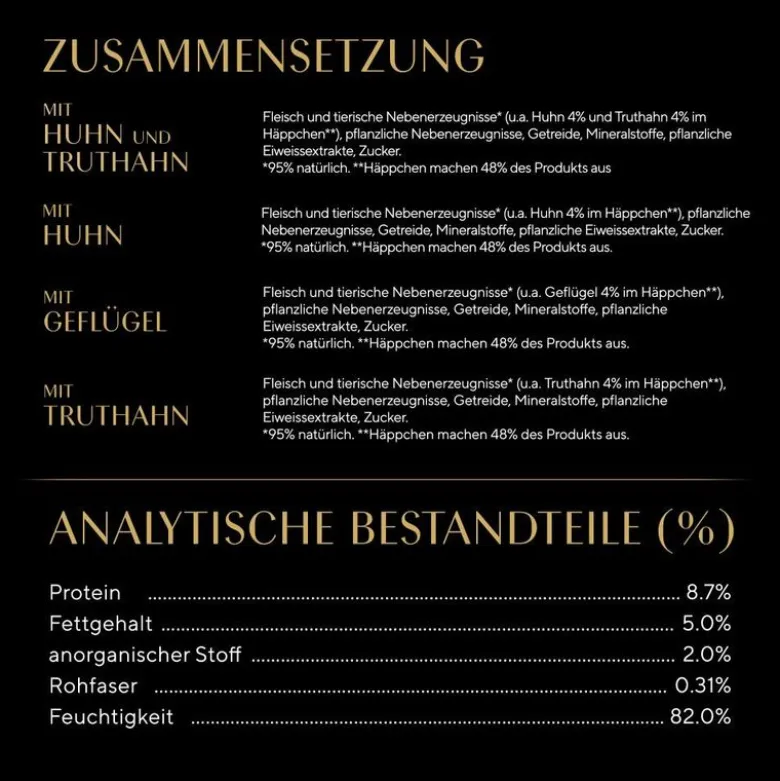 ZUSAMMENSETZUNG

MIT
HUHN UND
TRUTHAHN

Fleisch und tierische Nebenerzeugnisse* (u.a. Huhn 4% und Truthahn 4% im Häppchen**), pflanzliche Nebenerzeugnisse, Getreide, Mineralstoffe, pflanzliche Eiweissextrakte, Zucker.
*95% natürlich. **Häppchen machen 48% des Produkts aus

MIT
HUHN

Fleisch und tierische Nebenerzeugnisse* (u.a. Huhn 4% im Häppchen**), pflanzliche Nebenerzeugnisse, Getreide, Mineralstoffe, pflanzliche Eiweissextrakte, Zucker.
*95% natürlich. **Häppchen machen 48% des Produkts aus.

MIT
GEFLÜGEL

Fleisch und tierische Nebenerzeugnisse* (u.a. Geflügel 4% im Häppchen**), pflanzliche Nebenerzeugnisse, Getreide, Mineralstoffe, pflanzliche Eiweissextrakte, Zucker.
*95% natürlich. **Häppchen machen 48% des Produkts aus.

MIT
TRUTHAHN

Fleisch und tierische Nebenerzeugnisse* (u.a. Truthahn 4% im Häppchen**), pflanzliche Nebenerzeugnisse, Getreide, Mineralstoffe, pflanzliche Eiweissextrakte, Zucker.
*95% natürlich. **Häppchen machen 48% des Produkts aus.

ANALYTISCHE BESTANDTEILE (%)

Protein 8.7%
Fettgehalt 5.0%
anorganischer Stoff 2.0%
Rohfaser 0.31%
Feuchtigkeit 82.0%